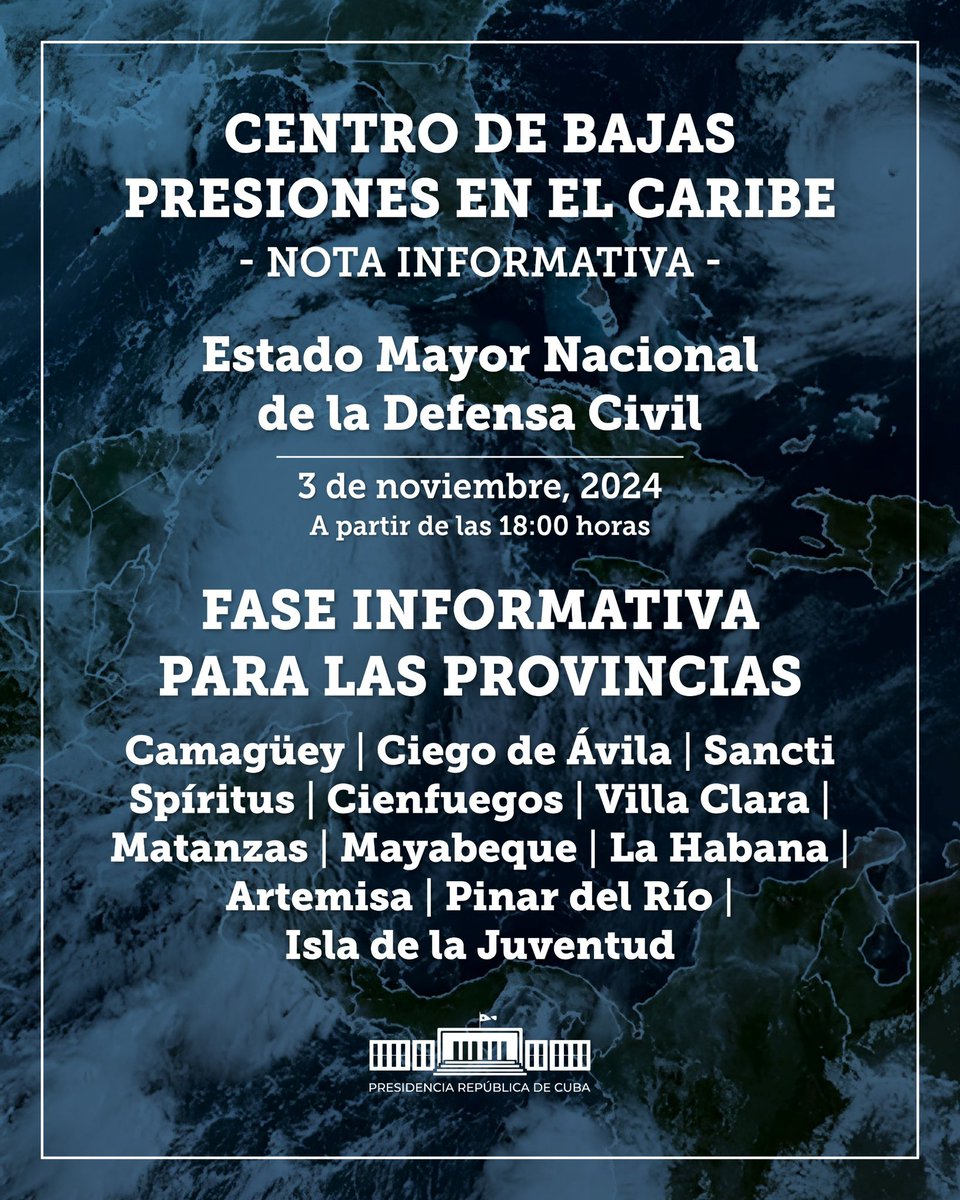 CENTRO DE BAJAS PRESIONES EN EL CARIBE
- NOTA INFORMATIVA -

Estado Mayor Nacional de la Defensa Civil

3 de noviembre, 2024
A partir de las 18:00 horas

FASE INFORMATIVA PARA LAS PROVINCIAS

Camagüey | Ciego de Ávila | Sancti Spíritus | Cienfuegos | Villa Clara | Matanzas | Mayabeque | La Habana | Artemisa | Pinar del Río | Isla de la Juventud

PRESIDENCIA REPÚBLICA DE CUBA